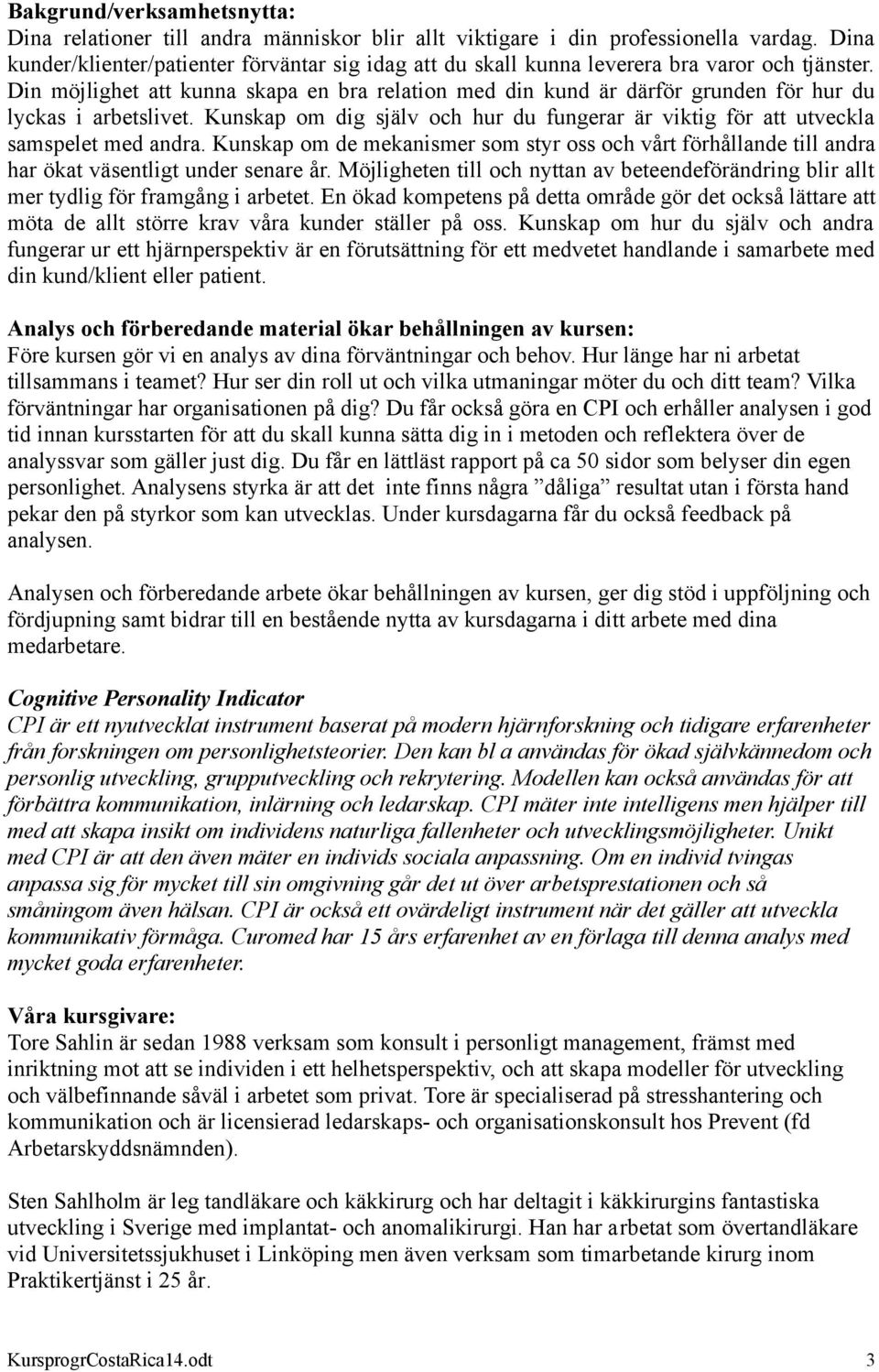 Bakgrund/verksamhetsnytta:
Dina relationer till andra människor blir allt viktigare i din professionella vardag. Dina kunder/klienter/patienter förväntar sig idag att du skall kunna leverera bra varor och tjänster. Din möjlighet att kunna skapa en bra relation med din kund är därför grunden för hur du lyckas i arbetslivet. Kunskap om dig själv och hur du fungerar är viktig för att utveckla samspelet med andra. Kunskap om de mekanismer som styr oss och vårt förhållande till andra har ökat väsentligt under senare år. Möjligheten till och nyttan av beteendeförändring blir allt mer tydlig för framgång i arbetet. En ökad kompetens på detta område gör det också lättare att möta de allt större krav våra kunder ställer på oss. Kunskap om hur du själv och andra fungerar ur ett hjärnperspektiv är en förutsättning för ett medvetet handlande i samarbete med din kund/klient eller patient.

Analys och förberedande material ökar behållningen av kursen:
Före kursen gör vi en analys av dina förväntningar och behov. Hur länge har ni arbetat tillsammans i teamet? Hur ser din roll ut och vilka utmaningar möter du och ditt team? Vilka förväntningar har organisationen på dig? Du får också göra en CPI och erhåller analysen i god tid innan kursstarten för att du skall kunna sätta dig in i metoden och reflektera över de analyssvar som gäller just dig. Du får en lättläst rapport på ca 50 sidor som belyser din egen personlighet. Analysens styrka är att det inte finns några ”dåliga” resultat utan i första hand pekar den på styrkor som kan utvecklas. Under kursdagarna får du också feedback på analysen.

Analysen och förberedande arbete ökar behållningen av kursen, ger dig stöd i uppföljning och fördjupning samt bidrar till en bestående nytta av kursdagarna i ditt arbete med dina medarbetare.

Cognitive Personality Indicator
CPI är ett nyutvecklat instrument baserat på modern hjärnforskning och tidigare erfarenheter från forskningen om personlighetsteorier. Den kan bl a användas för ökad självkännedom och personlig utveckling, grupputveckling och rekrytering. Modellen kan också användas för att förbättra kommunikation, inlärning och ledarskap. CPI mäter inte intelligens men hjälper till med att skapa insikt om individens naturliga fallenheter och utvecklingsmöjligheter. Unikt med CPI är att den även mäter en individs sociala anpassning. Om en individ tvingas anpassa sig för mycket till sin omgivning går det ut över arbetsprestationen och så småningom även hälsan. CPI är också ett ovärdeligt instrument när det gäller att utveckla kommunikativ förmåga. Curomed har 15 års erfarenhet av en förlaga till denna analys med mycket goda erfarenheter.

Våra kursgivare:
Tore Sahlin är sedan 1988 verksam som konsult i personligt management, främst med inriktning mot att se individen i ett helhetsperspektiv, och att skapa modeller för utveckling och välbefinnande såväl i arbetet som privat. Tore är specialiserad på stresshantering och kommunikation och är licensierad ledarskaps- och organisationskonsult hos Prevent (fd Arbetarskyddsnämnden).

Sten Sahlholm är leg tandläkare och käkkirurg och har deltagit i käkkirurgins fantastiska utveckling i Sverige med implantat- och anomalikirurgi. Han har arbetat som övertandläkare vid Universitetssjukhuset i Linköping men även verksam som timarbetande kirurg inom Praktikertjänst i 25 år.

KursprogrCostaRica14.odt 3